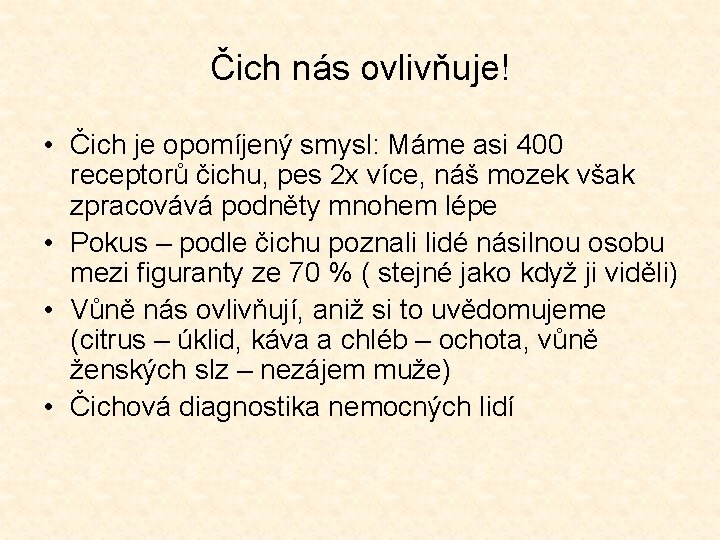 Čich nás ovlivňuje!

• Čich je opomíjený smysl: Máme asi 400 receptorů čichu, pes 2x více, náš mozek však zpracovává podněty mnohem lépe
• Pokus – podle čichu poznali lidé násilnou osobu mezi figuranty ze 70 % ( stejné jako když ji viděli)
• Vůně nás ovlivňují, aniž si to uvědomujeme (citrus – úklid, káva a chléb – ochota, vůně ženských slz – nezájem muže)
• Čichová diagnostika nemocných lidí